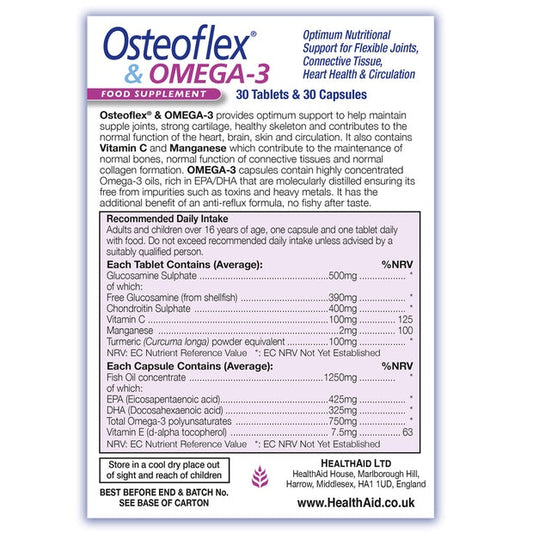 Osteoflex®
& OMEGA-3

FOOD SUPPLEMENT

Optimum Nutritional Support for Flexible Joints, Connective Tissue, Heart Health & Circulation

30 Tablets & 30 Capsules

Osteoflex® & OMEGA-3 provides optimum support to help maintain supple joints, strong cartilage, healthy skeleton and contributes to the normal function of the heart, brain, skin and circulation. It also contains Vitamin C and Manganese which contribute to the maintenance of normal bones, normal function of connective tissues and normal collagen formation. OMEGA-3 capsules contain highly concentrated Omega-3 oils, rich in EPA/DHA that are molecularly distilled ensuring its free from impurities such as toxins and heavy metals. It has the additional benefit of an anti-reflux formula, no fishy after taste.

Recommended Daily Intake
Adults and children over 16 years of age, one capsule and one tablet daily with food. Do not exceed recommended daily intake unless advised by a suitably qualified person.

| Each Tablet Contains (Average): | | %NRV |
|---|---|---|
| Glucosamine Sulphate | 500mg | * |
| of which: | | |
| Free Glucosamine (from shellfish) | 390mg | * |
| Chondroitin Sulphate | 400mg | * |
| Vitamin C | 100mg | 125 |
| Manganese | 2mg | 100 |
| Turmeric (Curcuma longa) powder equivalent | 100mg | * |

NRV: EC Nutrient Reference Value *: EC NRV Not Yet Established

| Each Capsule Contains (Average): | | %NRV |
|---|---|---|
| Fish Oil concentrate | 1250mg | * |
| of which: | | |
| EPA (Eicosapentaenoic acid) | 425mg | * |
| DHA (Docosahexaenoic acid) | 325mg | * |
| Total Omega-3 polyunsaturates | 750mg | * |
| Vitamin E (d-alpha tocopherol) | 7.5mg | 63 |

NRV: EC Nutrient Reference Value *: EC NRV Not Yet Established

Store in a cool dry place out of sight and reach of children

BEST BEFORE END & BATCH No. SEE BASE OF CARTON

HEALTHAID LTD
HealthAid House, Marlborough Hill, Harrow, Middlesex, HA1 1UD, England

www.HealthAid.co.uk